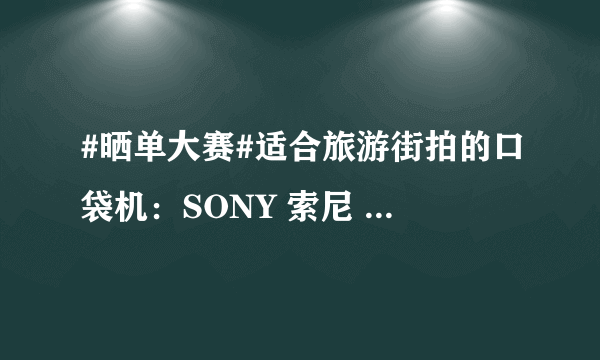 #晒单大赛#适合旅游街拍的口袋机：SONY 索尼 ...